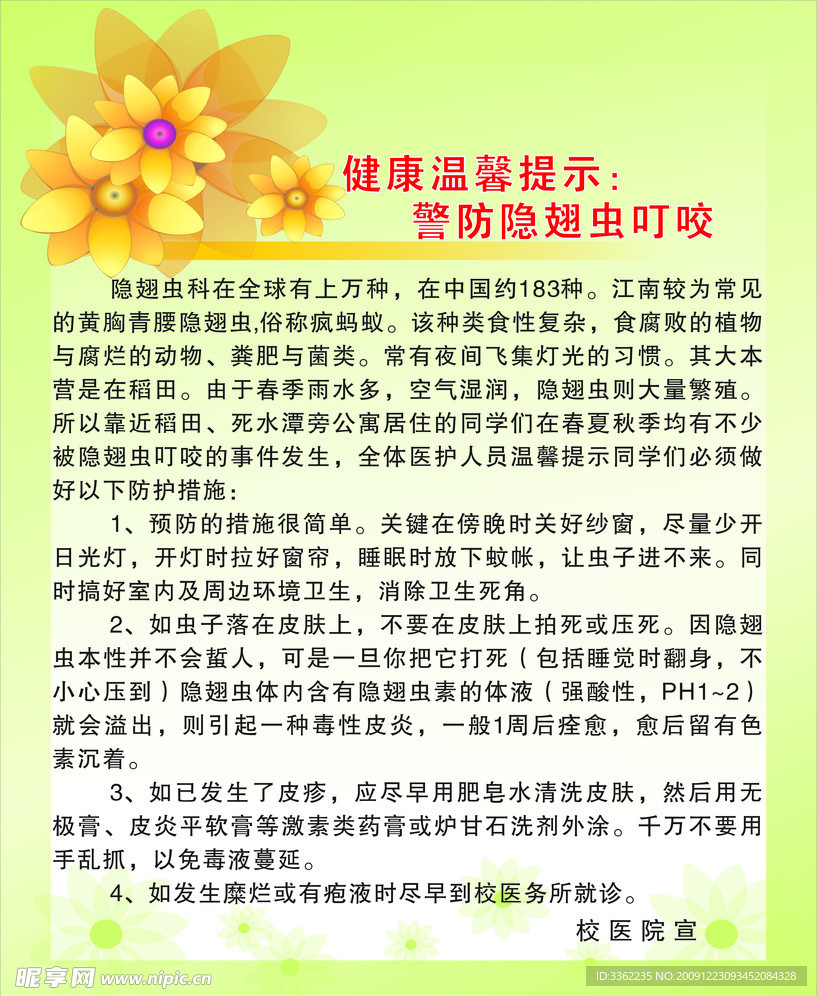 健康温馨提示：
警防隐翅虫叮咬

隐翅虫科在全球有上万种，在中国约183种。江南较为常见的黄胸青腰隐翅虫,俗称疯蚂蚁。该种类食性复杂，食腐败的植物与腐烂的动物、粪肥与菌类。常有夜间飞集灯光的习惯。其大本营是在稻田。由于春季雨水多，空气湿润，隐翅虫则大量繁殖。所以靠近稻田、死水潭旁公寓居住的同学们在春夏秋季均有不少被隐翅虫叮咬的事件发生，全体医护人员温馨提示同学们必须做好以下防护措施：

1、预防的措施很简单。关键在傍晚时关好纱窗，尽量少开日光灯，开灯时拉好窗帘，睡眠时放下蚊帐，让虫子进不来。同时搞好室内及周边环境卫生，消除卫生死角。

2、如虫子落在皮肤上，不要在皮肤上拍死或压死。因隐翅虫本性并不会蜇人，可是一旦你把它打死（包括睡觉时翻身，不小心压到）隐翅虫体内含有隐翅虫素的体液（强酸性，PH1~2）就会溢出，则引起一种毒性皮炎，一般1周后痊愈，愈后留有色素沉着。

3、如已发生了皮疹，应尽早用肥皂水清洗皮肤，然后用无极膏、皮炎平软膏等激素类药膏或炉甘石洗剂外涂。千万不要用手乱抓，以免毒液蔓延。

4、如发生糜烂或有疱液时尽早到校医务所就诊。

校医院宣

昵享网 www.nipic.com

ID:3362235 NO:20091223093452084328